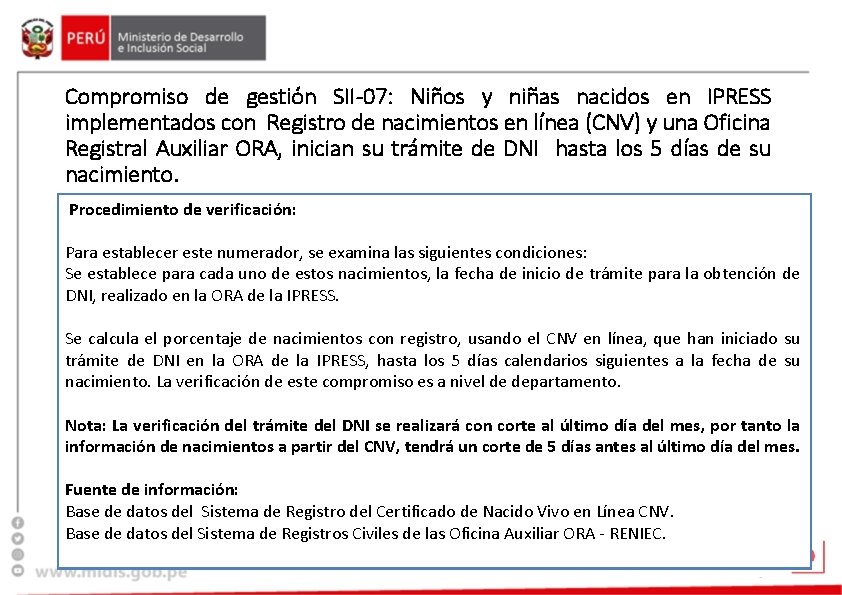 PERÚ Ministerio de Desarrollo e Inclusión Social

Compromiso de gestión SII-07: Niños y niñas nacidos en IPRESS implementados con Registro de nacimientos en línea (CNV) y una Oficina Registral Auxiliar ORA, inician su trámite de DNI hasta los 5 días de su nacimiento.

Procedimiento de verificación:

Para establecer este numerador, se examina las siguientes condiciones:
Se establece para cada uno de estos nacimientos, la fecha de inicio de trámite para la obtención de DNI, realizado en la ORA de la IPRESS.

Se calcula el porcentaje de nacimientos con registro, usando el CNV en línea, que han iniciado su trámite de DNI en la ORA de la IPRESS, hasta los 5 días calendarios siguientes a la fecha de su nacimiento. La verificación de este compromiso es a nivel de departamento.

Nota: La verificación del trámite del DNI se realizará con corte al último día del mes, por tanto la información de nacimientos a partir del CNV, tendrá un corte de 5 días antes al último día del mes.

Fuente de información:
Base de datos del Sistema de Registro del Certificado de Nacido Vivo en Línea CNV.
Base de datos del Sistema de Registros Civiles de las Oficina Auxiliar ORA - RENIEC.

www.midis.gob.pe